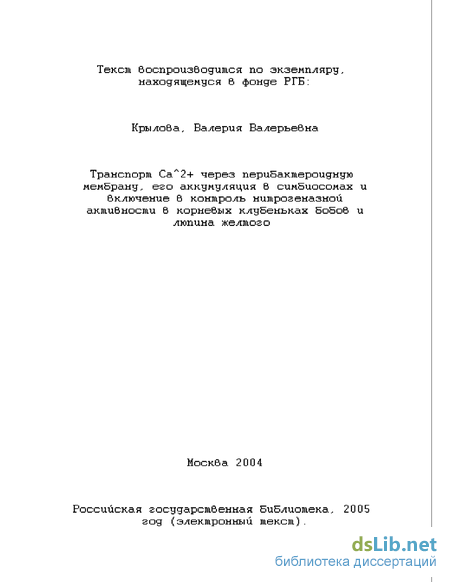 Текст воспроизводится по экземпляру, находящемуся в фонде РГБ:

Крылова, Валерия Валерьевна

Транспорт Ca^2+ через перибактероидную мембрану, его аккумуляция в симбиосомах и включение в контроль нитрогеназной активности в корневых клубеньках бобов и люпина желтого

Москва 2004

Российская государственная библиотека, 2005 год (электронный текст).

dsLib.net
библиотека диссертаций